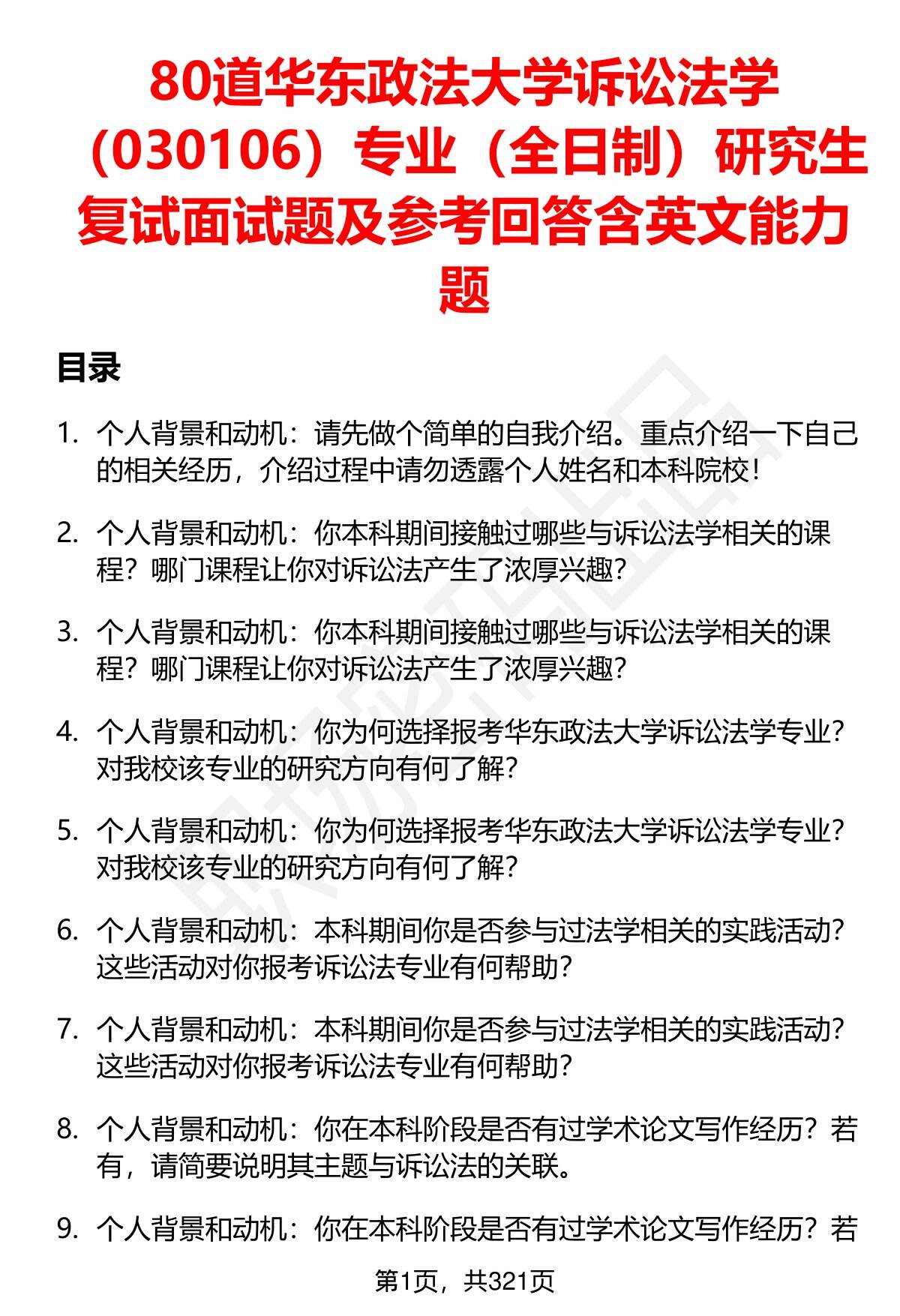 80道华东政法大学诉讼法学（030106）专业（全日制）研究生复试面试题及参考回答含英文能力题

目录

1. 个人背景和动机：请先做个简单的自我介绍。重点介绍一下自己的相关经历，介绍过程中请勿透露个人姓名和本科院校！

2. 个人背景和动机：你本科期间接触过哪些与诉讼法学相关的课程？哪门课程让你对诉讼法产生了浓厚兴趣？

3. 个人背景和动机：你本科期间接触过哪些与诉讼法学相关的课程？哪门课程让你对诉讼法产生了浓厚兴趣？

4. 个人背景和动机：你为何选择报考华东政法大学诉讼法学专业？对我校该专业的研究方向有何了解？

5. 个人背景和动机：你为何选择报考华东政法大学诉讼法学专业？对我校该专业的研究方向有何了解？

6. 个人背景和动机：本科期间你是否参与过法学相关的实践活动？这些活动对你报考诉讼法专业有何帮助？

7. 个人背景和动机：本科期间你是否参与过法学相关的实践活动？这些活动对你报考诉讼法专业有何帮助？

8. 个人背景和动机：你在本科阶段是否有过学术论文写作经历？若有，请简要说明其主题与诉讼法的关联。

9. 个人背景和动机：你在本科阶段是否有过学术论文写作经历？若

第1页，共321页